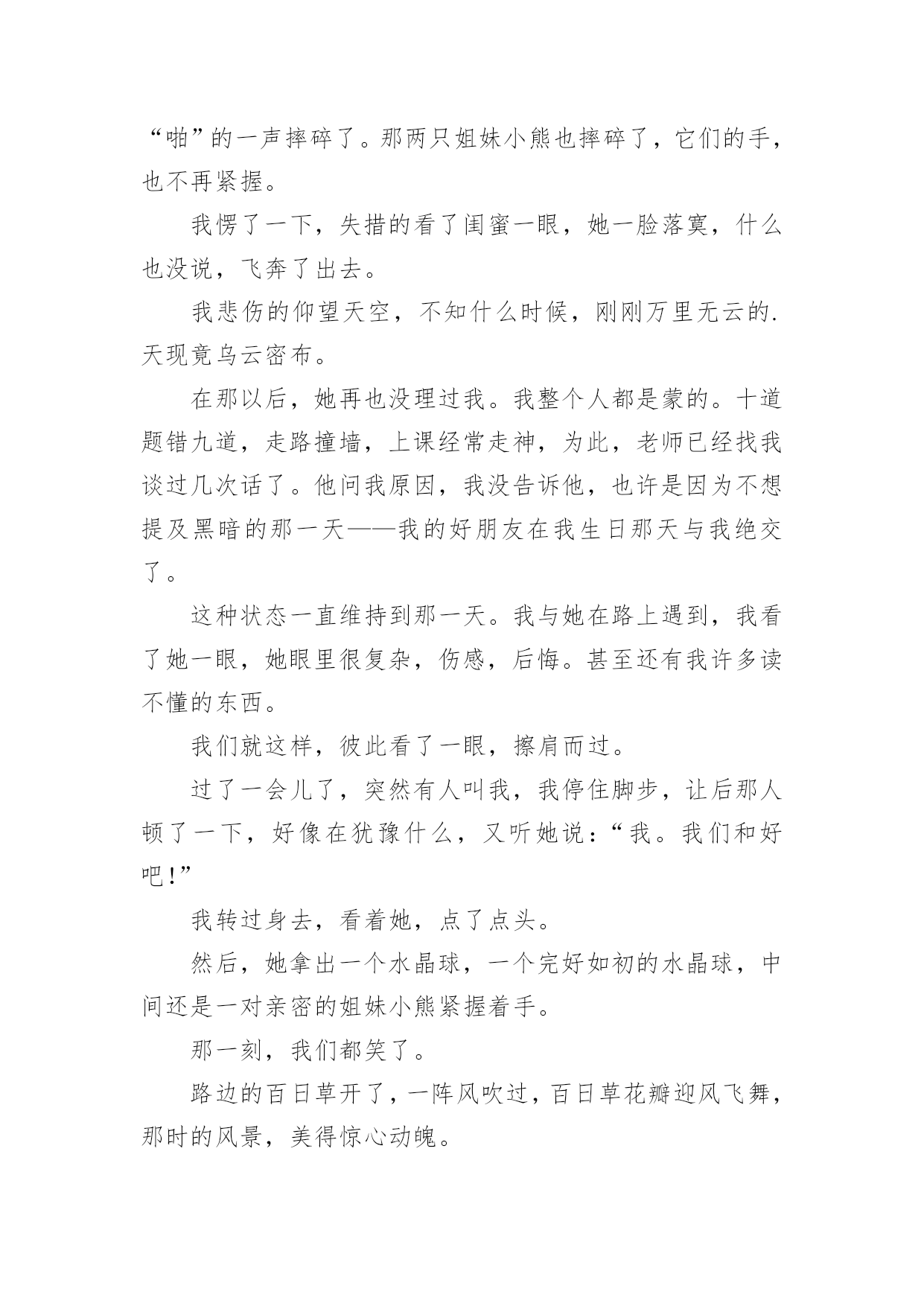 “啪”的一声摔碎了。那两只姐妹小熊也摔碎了，它们的手，也不再紧握。

我愣了一下，失措的看了闺蜜一眼，她一脸落寞，什么也没说，飞奔了出去。

我悲伤的仰望天空，不知什么时候，刚刚万里无云的.天现竟乌云密布。

在那以后，她再也没理过我。我整个人都是蒙的。十道题错九道，走路撞墙，上课经常走神，为此，老师已经找我谈过几次话了。他问我原因，我没告诉他，也许是因为不想提及黑暗的那一天——我的好朋友在我生日那天与我绝交了。

这种状态一直维持到那一天。我与她在路上遇到，我看了她一眼，她眼里很复杂，伤感，后悔。甚至还有我许多读不懂的东西。

我们就这样，彼此看了一眼，擦肩而过。

过了一会儿了，突然有人叫我，我停住脚步，让后那人顿了一下，好像在犹豫什么，又听她说：“我。我们和好吧！”

我转过身去，看着她，点了点头。

然后，她拿出一个水晶球，一个完好如初的水晶球，中间还是一对亲密的姐妹小熊紧握着手。

那一刻，我们都笑了。

路边的百日草开了，一阵风吹过，百日草花瓣迎风飞舞，那时的风景，美得惊心动魄。